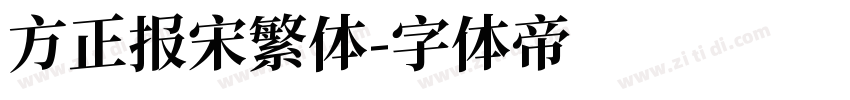 方正报宋繁体-字体帝

www.zi ti di.com